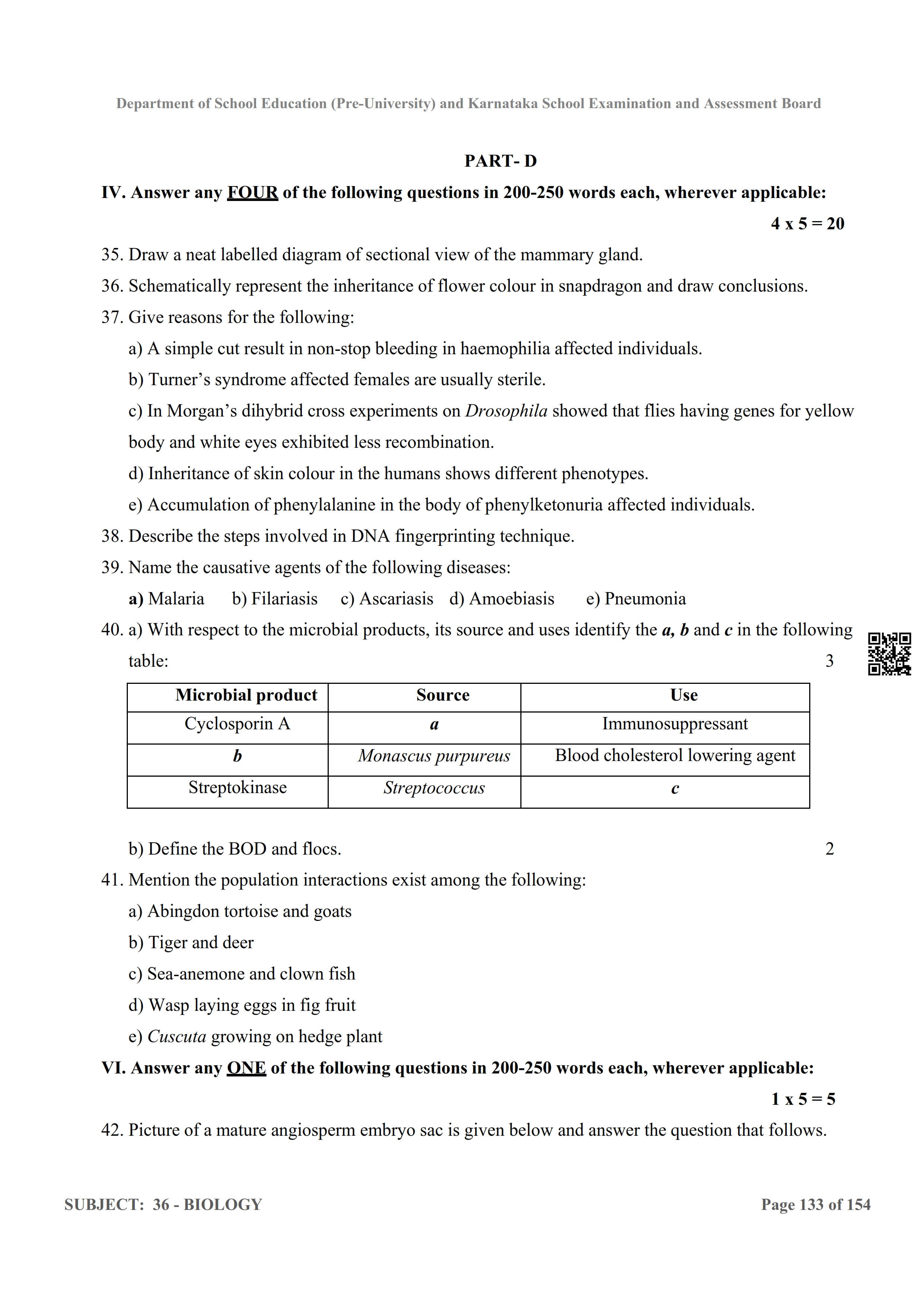 Department of School Education (Pre-University) and Karnataka School Examination and Assessment Board

PART- D

IV. Answer any FOUR of the following questions in 200-250 words each, wherever applicable:

4 x 5 = 20

35. Draw a neat labelled diagram of sectional view of the mammary gland.

36. Schematically represent the inheritance of flower colour in snapdragon and draw conclusions.

37. Give reasons for the following:

a) A simple cut result in non-stop bleeding in haemophilia affected individuals.

b) Turner's syndrome affected females are usually sterile.

c) In Morgan's dihybrid cross experiments on Drosophila showed that flies having genes for yellow body and white eyes exhibited less recombination.

d) Inheritance of skin colour in the humans shows different phenotypes.

e) Accumulation of phenylalanine in the body of phenylketonuria affected individuals.

38. Describe the steps involved in DNA fingerprinting technique.

39. Name the causative agents of the following diseases:

a) Malaria b) Filariasis c) Ascariasis d) Amoebiasis e) Pneumonia

40. a) With respect to the microbial products, its source and uses identify the a, b and c in the following table: 3

| Microbial product | Source | Use |
|---|---|---|
| Cyclosporin A | a | Immunosuppressant |
| b | Monascus purpureus | Blood cholesterol lowering agent |
| Streptokinase | Streptococcus | c |

b) Define the BOD and flocs. 2

41. Mention the population interactions exist among the following:

a) Abingdon tortoise and goats

b) Tiger and deer

c) Sea-anemone and clown fish

d) Wasp laying eggs in fig fruit

e) Cuscuta growing on hedge plant

VI. Answer any ONE of the following questions in 200-250 words each, wherever applicable:

1 x 5 = 5

42. Picture of a mature angiosperm embryo sac is given below and answer the question that follows.

SUBJECT: 36 - BIOLOGY

Page 133 of 154